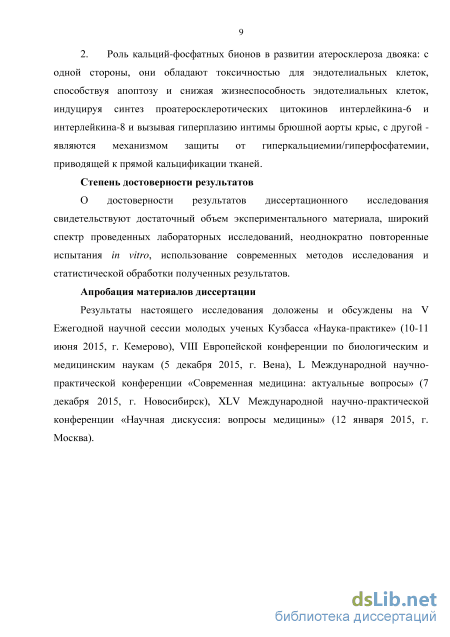 9

2. Роль кальций-фосфатных бионов в развитии атеросклероза двояка: с одной стороны, они обладают токсичностью для эндотелиальных клеток, способствуя апоптозу и снижая жизнеспособность эндотелиальных клеток, индуцируя синтез проатеросклеротических цитокинов интерлейкина-6 и интерлейкина-8 и вызывая гиперплазию интимы брюшной аорты крыс, с другой - являются механизмом защиты от гиперкальциемии/гиперфосфатемии, приводящей к прямой кальцификации тканей.

Степень достоверности результатов

О достоверности результатов диссертационного исследования свидетельствуют достаточный объем экспериментального материала, широкий спектр проведенных лабораторных исследований, неоднократно повторенные испытания in vitro, использование современных методов исследования и статистической обработки полученных результатов.

Апробация материалов диссертации

Результаты настоящего исследования доложены и обсуждены на V Ежегодной научной сессии молодых ученых Кузбасса «Наука-практике» (10-11 июня 2015, г. Кемерово), VIII Европейской конференции по биологическим и медицинским наукам (5 декабря 2015, г. Вена), L Международной научно-практической конференции «Современная медицина: актуальные вопросы» (7 декабря 2015, г. Новосибирск), XLV Международной научно-практической конференции «Научная дискуссия: вопросы медицины» (12 января 2015, г. Москва).

dsLib.net
библиотека диссертаций